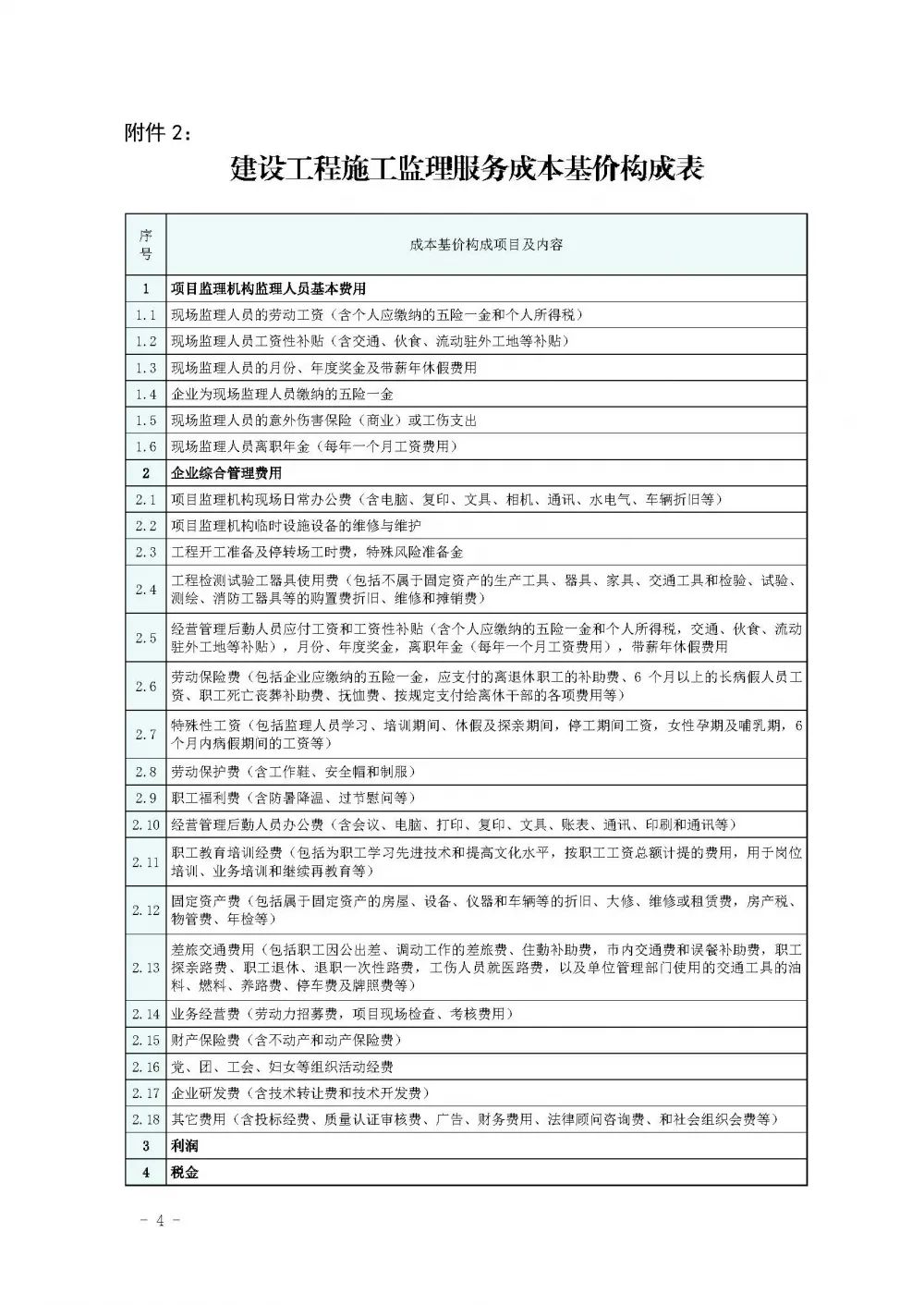 附件 2：

建设工程施工监理服务成本基价构成表

| 序号 | 成本基价构成项目及内容 |
|---|---|
| 1 | 项目监理机构监理人员基本费用 |
| 1.1 | 现场监理人员的劳动工资（含个人应缴纳的五险一金和个人所得税） |
| 1.2 | 现场监理人员工资性补贴（含交通、伙食、流动驻外工地等补贴） |
| 1.3 | 现场监理人员的月份、年度奖金及带薪年休假费用 |
| 1.4 | 企业为现场监理人员缴纳的五险一金 |
| 1.5 | 现场监理人员的意外伤害保险（商业）或工伤支出 |
| 1.6 | 现场监理人员离职年金（每年一个月工资费用） |
| 2 | 企业综合管理费用 |
| 2.1 | 项目监理机构现场日常办公费（含电脑、复印、文具、相机、通讯、水电气、车辆折旧等） |
| 2.2 | 项目监理机构临时设施设备的维修与维护 |
| 2.3 | 工程开工准备及停转场工时费，特殊风险准备金 |
| 2.4 | 工程检测试验工器具使用费（包括不属于固定资产的生产工具、器具、家具、交通工具和检验、试验、测绘、消防工器具等的购置费折旧、维修和摊销费） |
| 2.5 | 经营管理后勤人员应付工资和工资性补贴（含个人应缴纳的五险一金和个人所得税，交通、伙食、流动驻外工地等补贴），月份、年度奖金，离职年金（每年一个月工资费用），带薪年休假费用 |
| 2.6 | 劳动保险费（包括企业应缴纳的五险一金，应支付的离退休职工的补助费、6 个月以上的长病假人员工资、职工死亡丧葬补助费、抚恤费、按规定支付给离休干部的各项费用等） |
| 2.7 | 特殊性工资（包括监理人员学习、培训期间、休假及探亲期间，停工期间工资，女性孕期及哺乳期，6 个月内病假期间的工资等） |
| 2.8 | 劳动保护费（含工作鞋、安全帽和制服） |
| 2.9 | 职工福利费（含防暑降温、过节慰问等） |
| 2.10 | 经营管理后勤人员办公费（含会议、电脑、打印、复印、文具、账表、通讯、印刷和通讯等） |
| 2.11 | 职工教育培训经费（包括为职工学习先进技术和提高文化水平，按职工工资总额计提的费用，用于岗位培训、业务培训和继续再教育等） |
| 2.12 | 固定资产费（包括属于固定资产的房屋、设备、仪器和车辆等的折旧、大修、维修或租赁费，房产税、物管费、年检等） |
| 2.13 | 差旅交通费用（包括职工因公出差、调动工作的差旅费、住勤补助费，市内交通费和误餐补助费，职工探亲路费、职工退休、退职一次性路费，工伤人员就医路费，以及单位管理部门使用的交通工具的油料、燃料、养路费、停车费及牌照费等） |
| 2.14 | 业务经营费（劳动力招募费，项目现场检查、考核费用） |
| 2.15 | 财产保险费（含不动产和动产保险费） |
| 2.16 | 党、团、工会、妇女等组织活动经费 |
| 2.17 | 企业研发费（含技术转让费和技术开发费） |
| 2.18 | 其它费用（含投标经费、质量认证审核费、广告、财务费用、法律顾问咨询费、和社会组织会费等） |
| 3 | 利润 |
| 4 | 税金 |

- 4 -